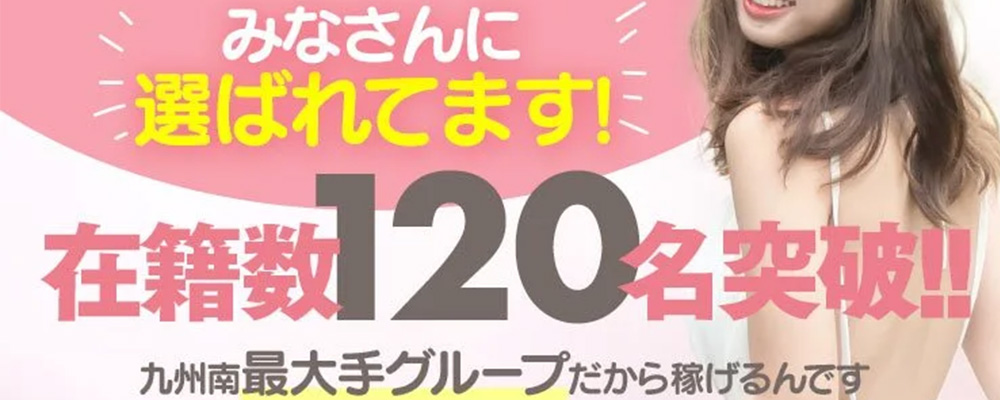 みなさんに
選ばれてます!

在籍数120名突破!!

九州南最大手グループだから稼げるんです